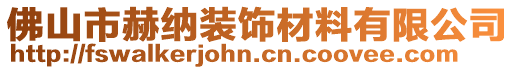 佛山市赫纳装饰材料有限公司
http://fswalkerjohn.cn.coovee.com